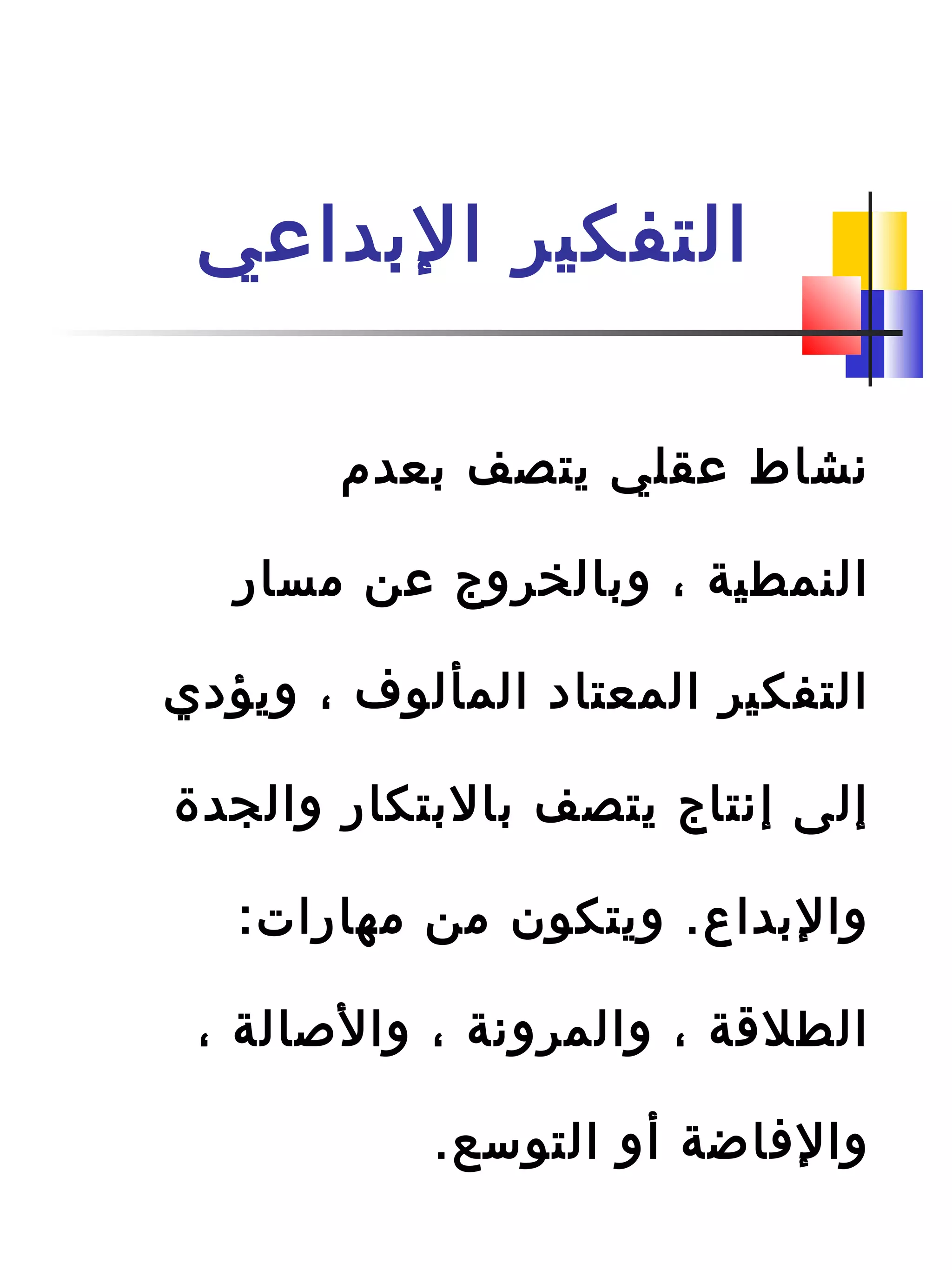 التفكير الإبداعي

نشاط عقلي يتصف بعدم النمطية ، وبالخروج عن مسار التفكير المعتاد المألوف ، ويؤدي إلى إنتاج يتصف بالابتكار والجدة والإبداع. ويتكون من مهارات: الطلاقة ، والمرونة ، والأصالة ، والإفاضة أو التوسع.